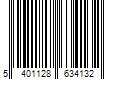 5 401128 634132